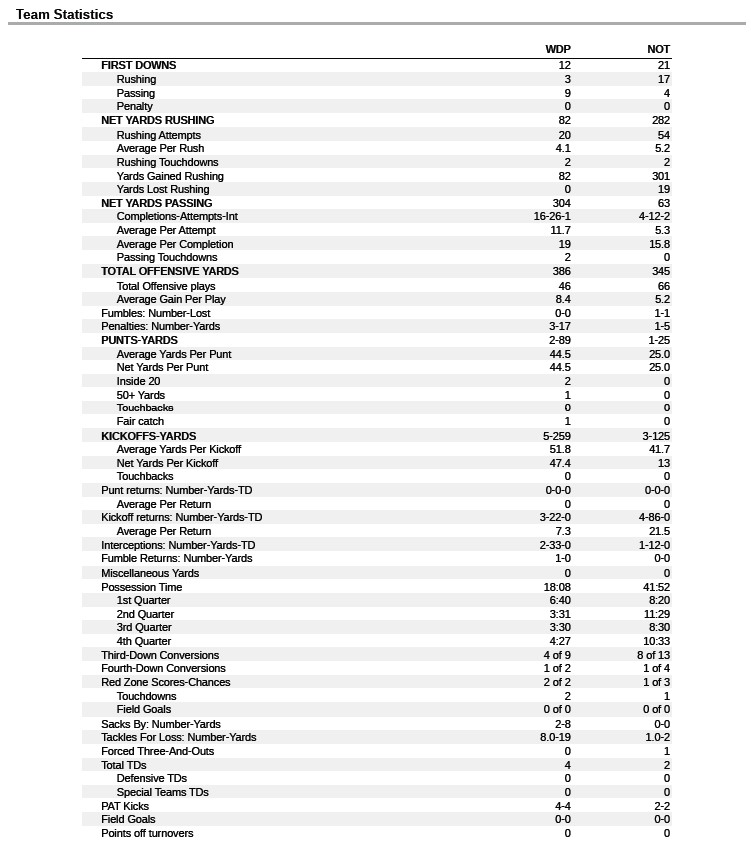 Team Statistics

| | WDP | NOT |
|---|---|---|
| FIRST DOWNS | 12 | 21 |
| Rushing | 3 | 17 |
| Passing | 9 | 4 |
| Penalty | 0 | 0 |
| NET YARDS RUSHING | 82 | 282 |
| Rushing Attempts | 20 | 54 |
| Average Per Rush | 4.1 | 5.2 |
| Rushing Touchdowns | 2 | 2 |
| Yards Gained Rushing | 82 | 301 |
| Yards Lost Rushing | 0 | 19 |
| NET YARDS PASSING | 304 | 63 |
| Completions-Attempts-Int | 16-26-1 | 4-12-2 |
| Average Per Attempt | 11.7 | 5.3 |
| Average Per Completion | 19 | 15.8 |
| Passing Touchdowns | 2 | 0 |
| TOTAL OFFENSIVE YARDS | 386 | 345 |
| Total Offensive plays | 46 | 66 |
| Average Gain Per Play | 8.4 | 5.2 |
| Fumbles: Number-Lost | 0-0 | 1-1 |
| Penalties: Number-Yards | 3-17 | 1-5 |
| PUNTS-YARDS | 2-89 | 1-25 |
| Average Yards Per Punt | 44.5 | 25.0 |
| Net Yards Per Punt | 44.5 | 25.0 |
| Inside 20 | 2 | 0 |
| 50+ Yards | 1 | 0 |
| Touchbacks | 0 | 0 |
| Fair catch | 1 | 0 |
| KICKOFFS-YARDS | 5-259 | 3-125 |
| Average Yards Per Kickoff | 51.8 | 41.7 |
| Net Yards Per Kickoff | 47.4 | 13 |
| Touchbacks | 0 | 0 |
| Punt returns: Number-Yards-TD | 0-0-0 | 0-0-0 |
| Average Per Return | 0 | 0 |
| Kickoff returns: Number-Yards-TD | 3-22-0 | 4-86-0 |
| Average Per Return | 7.3 | 21.5 |
| Interceptions: Number-Yards-TD | 2-33-0 | 1-12-0 |
| Fumble Returns: Number-Yards | 1-0 | 0-0 |
| Miscellaneous Yards | 0 | 0 |
| Possession Time | 18:08 | 41:52 |
| 1st Quarter | 6:40 | 8:20 |
| 2nd Quarter | 3:31 | 11:29 |
| 3rd Quarter | 3:30 | 8:30 |
| 4th Quarter | 4:27 | 10:33 |
| Third-Down Conversions | 4 of 9 | 8 of 13 |
| Fourth-Down Conversions | 1 of 2 | 1 of 4 |
| Red Zone Scores-Chances | 2 of 2 | 1 of 3 |
| Touchdowns | 2 | 1 |
| Field Goals | 0 of 0 | 0 of 0 |
| Sacks By: Number-Yards | 2-8 | 0-0 |
| Tackles For Loss: Number-Yards | 8.0-19 | 1.0-2 |
| Forced Three-And-Outs | 0 | 1 |
| Total TDs | 4 | 2 |
| Defensive TDs | 0 | 0 |
| Special Teams TDs | 0 | 0 |
| PAT Kicks | 4-4 | 2-2 |
| Field Goals | 0-0 | 0-0 |
| Points off turnovers | 0 | 0 |